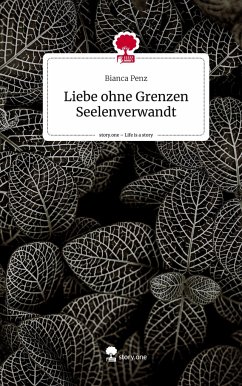 Bianca Penz

Liebe ohne Grenzen Seelenverwandt

story.one – Life is a story

story.one